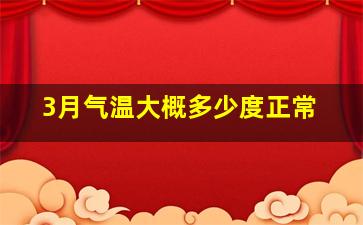 3月气温大概多少度正常